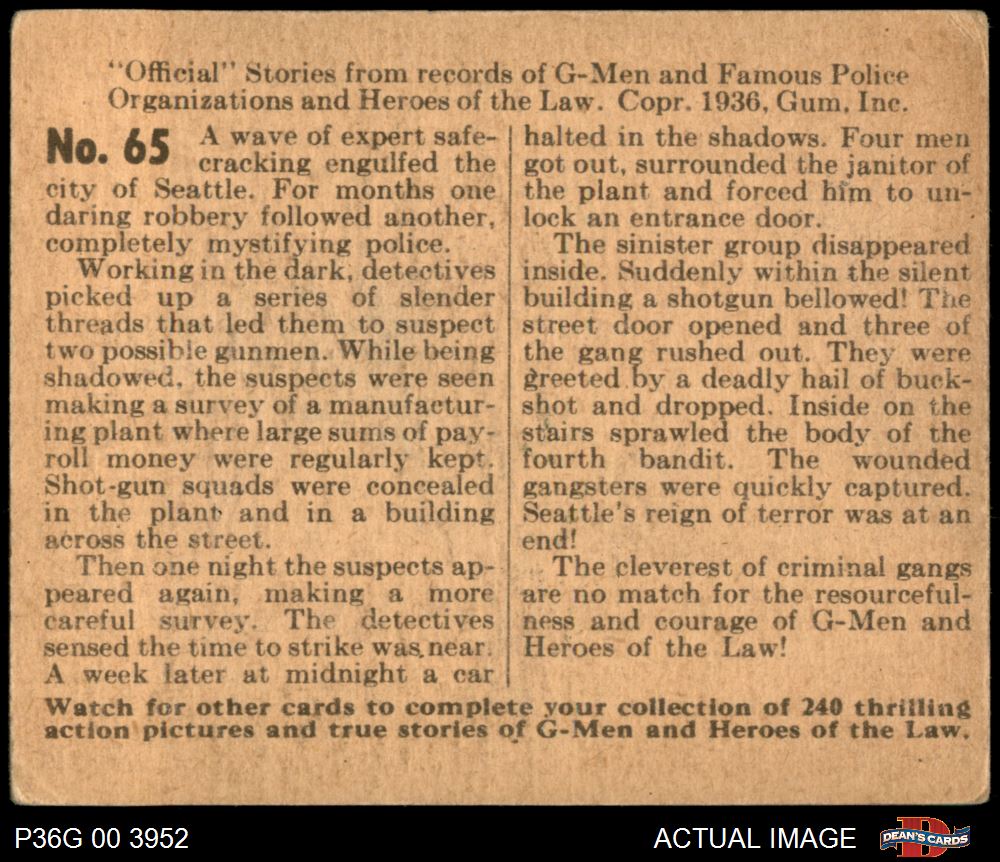 "Official" Stories from records of G-Men and Famous Police Organizations and Heroes of the Law. Copr. 1936, Gum, Inc.

No. 65 A wave of expert safecracking engulfed the city of Seattle. For months one daring robbery followed another, completely mystifying police.

Working in the dark, detectives picked up a series of slender threads that led them to suspect two possible gunmen. While being shadowed, the suspects were seen making a survey of a manufacturing plant where large sums of payroll money were regularly kept. Shot-gun squads were concealed in the plant and in a building across the street.

Then one night the suspects appeared again, making a more careful survey. The detectives sensed the time to strike was near. A week later at midnight a car halted in the shadows. Four men got out, surrounded the janitor of the plant and forced him to unlock an entrance door.

The sinister group disappeared inside. Suddenly within the silent building a shotgun bellowed! The street door opened and three of the gang rushed out. They were greeted by a deadly hail of buckshot and dropped. Inside on the stairs sprawled the body of the fourth bandit. The wounded gangsters were quickly captured. Seattle's reign of terror was at an end!

The cleverest of criminal gangs are no match for the resourcefulness and courage of G-Men and Heroes of the Law!

Watch for other cards to complete your collection of 240 thrilling action pictures and true stories of G-Men and Heroes of the Law.

P36G 00 3952

ACTUAL IMAGE

DEAN'S CARDS